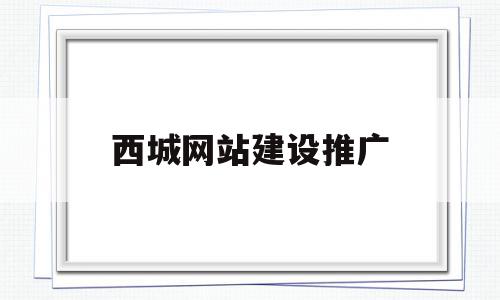 西城网站建设推广